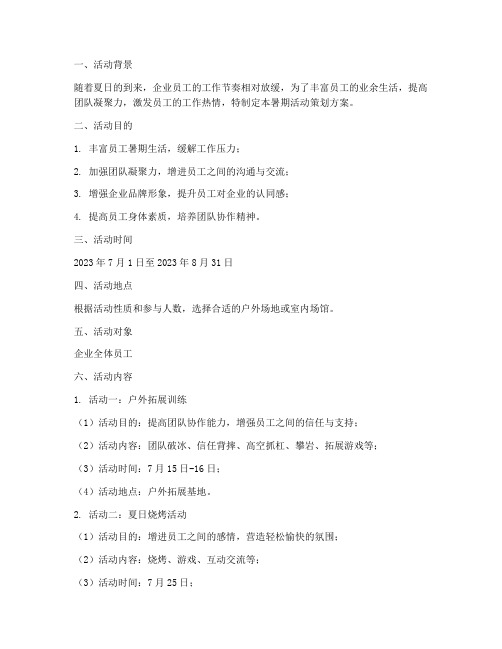 一、活动背景

随着夏日的到来，企业员工的工作节奏相对放缓，为了丰富员工的业余生活，提高团队凝聚力，激发员工的工作热情，特制定本暑期活动策划方案。

二、活动目的

1. 丰富员工暑期生活，缓解工作压力；

2. 加强团队凝聚力，增进员工之间的沟通与交流；

3. 增强企业品牌形象，提升员工对企业的认同感；

4. 提高员工身体素质，培养团队协作精神。

三、活动时间

2023 年 7 月 1 日至 2023 年 8 月 31 日

四、活动地点

根据活动性质和参与人数，选择合适的户外场地或室内场馆。

五、活动对象

企业全体员工

六、活动内容

1. 活动一：户外拓展训练

（1）活动目的：提高团队协作能力，增强员工之间的信任与支持；

（2）活动内容：团队破冰、信任背摔、高空抓杠、攀岩、拓展游戏等；

（3）活动时间：7 月 15 日-16 日；

（4）活动地点：户外拓展基地。

2. 活动二：夏日烧烤活动

（1）活动目的：增进员工之间的感情，营造轻松愉快的氛围；

（2）活动内容：烧烤、游戏、互动交流等；

（3）活动时间：7 月 25 日；